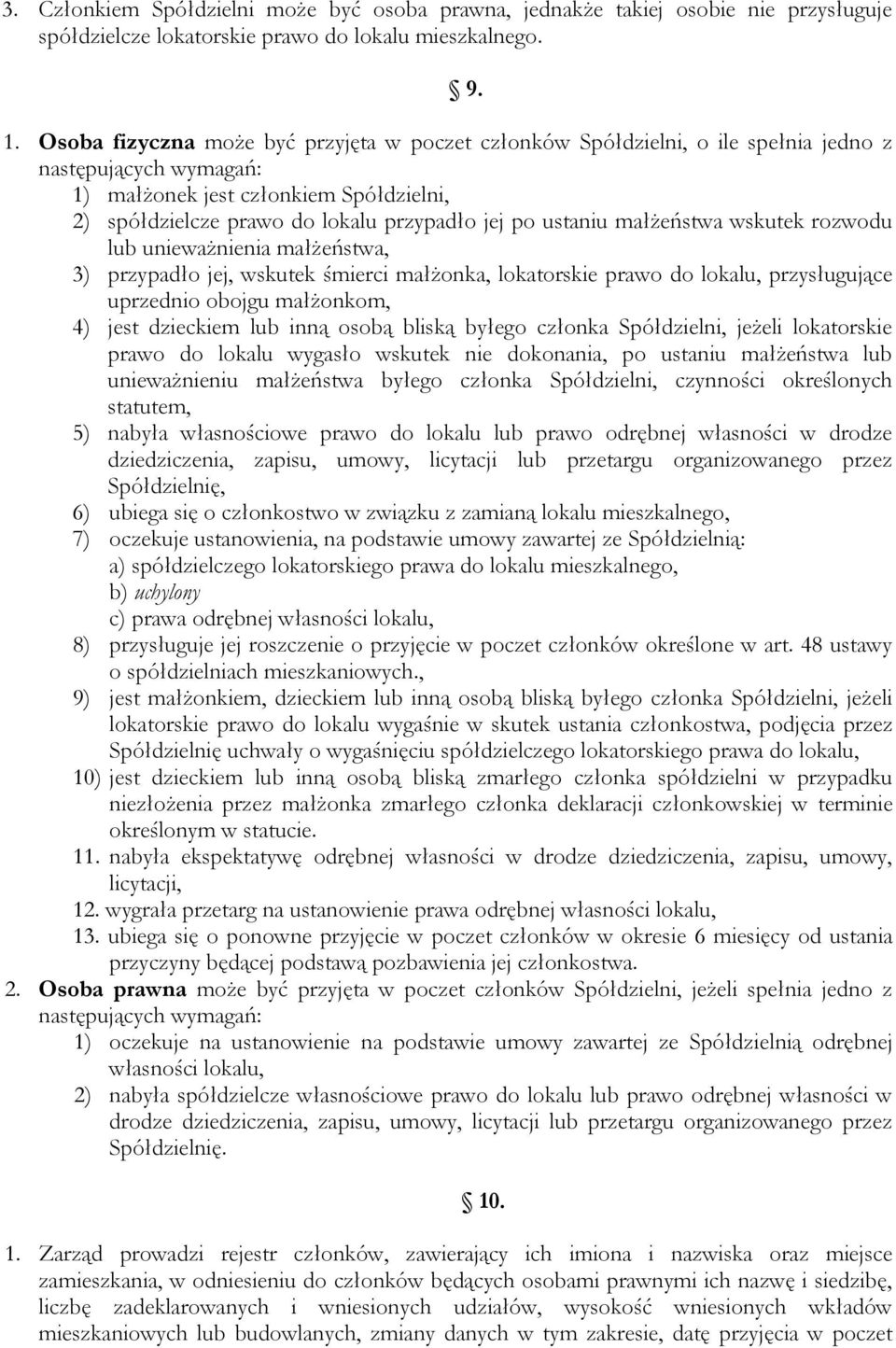 3. Członkiem Spółdzielni może być osoba prawna, jednakże takiej osobie nie przysługuje spółdzielcze lokatorskie prawo do lokalu mieszkalnego.

§ 9.

1. Osoba fizyczna może być przyjęta w poczet członków Spółdzielni, o ile spełnia jedno z następujących wymagań:
1) małżonek jest członkiem Spółdzielni,
2) spółdzielcze prawo do lokalu przypadło jej po ustaniu małżeństwa wskutek rozwodu lub unieważnienia małżeństwa,
3) przypadło jej, wskutek śmierci małżonka, lokatorskie prawo do lokalu, przysługujące uprzednio obojgu małżonkom,
4) jest dzieckiem lub inną osobą bliską byłego członka Spółdzielni, jeżeli lokatorskie prawo do lokalu wygasło wskutek nie dokonania, po ustaniu małżeństwa lub unieważnieniu małżeństwa byłego członka Spółdzielni, czynności określonych statutem,
5) nabyła własnościowe prawo do lokalu lub prawo odrębnej własności w drodze dziedziczenia, zapisu, umowy, licytacji lub przetargu organizowanego przez Spółdzielnię,
6) ubiega się o członkostwo w związku z zamianą lokalu mieszkalnego,
7) oczekuje ustanowienia, na podstawie umowy zawartej ze Spółdzielnią:
a) spółdzielczego lokatorskiego prawa do lokalu mieszkalnego,
b) uchylony
c) prawa odrębnej własności lokalu,
8) przysługuje jej roszczenie o przyjęcie w poczet członków określone w art. 48 ustawy o spółdzielniach mieszkaniowych.,
9) jest małżonkiem, dzieckiem lub inną osobą bliską byłego członka Spółdzielni, jeżeli lokatorskie prawo do lokalu wygaśnie w skutek ustania członkostwa, podjęcia przez Spółdzielnię uchwały o wygaśnięciu spółdzielczego lokatorskiego prawa do lokalu,
10) jest dzieckiem lub inną osobą bliską zmarłego członka spółdzielni w przypadku niezłożenia przez małżonka zmarłego członka deklaracji członkowskiej w terminie określonym w statucie.
11. nabyła ekspektatywę odrębnej własności w drodze dziedziczenia, zapisu, umowy, licytacji,
12. wygrała przetarg na ustanowienie prawa odrębnej własności lokalu,
13. ubiega się o ponowne przyjęcie w poczet członków w okresie 6 miesięcy od ustania przyczyny będącej podstawą pozbawienia jej członkostwa.
2. Osoba prawna może być przyjęta w poczet członków Spółdzielni, jeżeli spełnia jedno z następujących wymagań:
1) oczekuje na ustanowienie na podstawie umowy zawartej ze Spółdzielnią odrębnej własności lokalu,
2) nabyła spółdzielcze własnościowe prawo do lokalu lub prawo odrębnej własności w drodze dziedziczenia, zapisu, umowy, licytacji lub przetargu organizowanego przez Spółdzielnię.

§ 10.

1. Zarząd prowadzi rejestr członków, zawierający ich imiona i nazwiska oraz miejsce zamieszkania, w odniesieniu do członków będących osobami prawnymi ich nazwę i siedzibę, liczbę zadeklarowanych i wniesionych udziałów, wysokość wniesionych wkładów mieszkaniowych lub budowlanych, zmiany danych w tym zakresie, datę przyjęcia w poczet